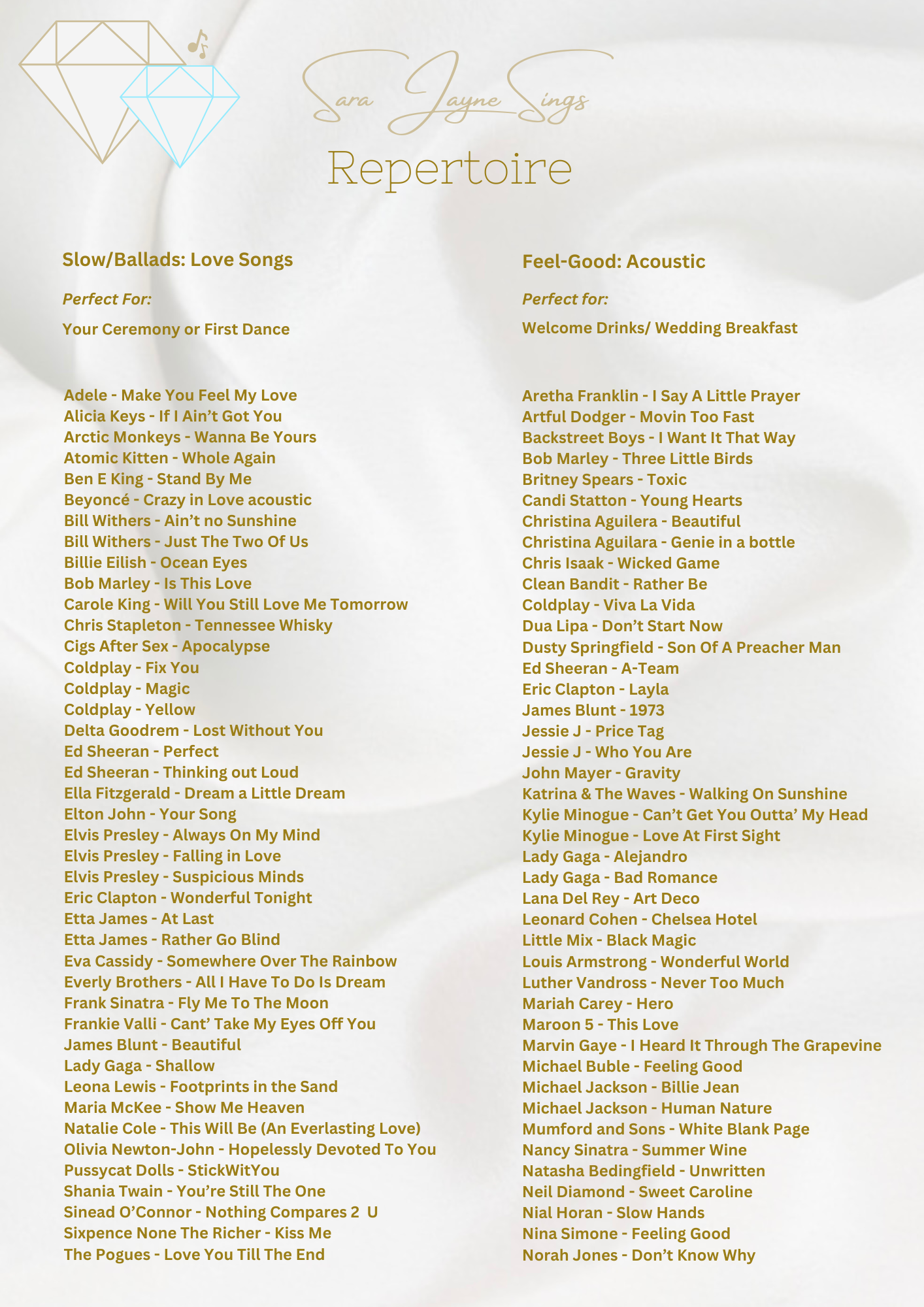 Sara Jayne Sings

Repertoire

Slow/Ballads: Love Songs

Perfect For:

Your Ceremony or First Dance

Adele - Make You Feel My Love
Alicia Keys - If I Ain't Got You
Arctic Monkeys - Wanna Be Yours
Atomic Kitten - Whole Again
Ben E King - Stand By Me
Beyoncé - Crazy in Love acoustic
Bill Withers - Ain't no Sunshine
Bill Withers - Just The Two Of Us
Billie Eilish - Ocean Eyes
Bob Marley - Is This Love
Carole King - Will You Still Love Me Tomorrow
Chris Stapleton - Tennessee Whisky
Cigs After Sex - Apocalypse
Coldplay - Fix You
Coldplay - Magic
Coldplay - Yellow
Delta Goodrem - Lost Without You
Ed Sheeran - Perfect
Ed Sheeran - Thinking out Loud
Ella Fitzgerald - Dream a Little Dream
Elton John - Your Song
Elvis Presley - Always On My Mind
Elvis Presley - Falling in Love
Elvis Presley - Suspicious Minds
Eric Clapton - Wonderful Tonight
Etta James - At Last
Etta James - Rather Go Blind
Eva Cassidy - Somewhere Over The Rainbow
Everly Brothers - All I Have To Do Is Dream
Frank Sinatra - Fly Me To The Moon
Frankie Valli - Cant' Take My Eyes Off You
James Blunt - Beautiful
Lady Gaga - Shallow
Leona Lewis - Footprints in the Sand
Maria McKee - Show Me Heaven
Natalie Cole - This Will Be (An Everlasting Love)
Olivia Newton-John - Hopelessly Devoted To You
Pussycat Dolls - StickWitYou
Shania Twain - You're Still The One
Sinead O'Connor - Nothing Compares 2 U
Sixpence None The Richer - Kiss Me
The Pogues - Love You Till The End

Feel-Good: Acoustic

Perfect for:

Welcome Drinks/ Wedding Breakfast

Aretha Franklin - I Say A Little Prayer
Artful Dodger - Movin Too Fast
Backstreet Boys - I Want It That Way
Bob Marley - Three Little Birds
Britney Spears - Toxic
Candi Statton - Young Hearts
Christina Aguilera - Beautiful
Christina Aguilara - Genie in a bottle
Chris Isaak - Wicked Game
Clean Bandit - Rather Be
Coldplay - Viva La Vida
Dua Lipa - Don't Start Now
Dusty Springfield - Son Of A Preacher Man
Ed Sheeran - A-Team
Eric Clapton - Layla
James Blunt - 1973
Jessie J - Price Tag
Jessie J - Who You Are
John Mayer - Gravity
Katrina & The Waves - Walking On Sunshine
Kylie Minogue - Can't Get You Outta' My Head
Kylie Minogue - Love At First Sight
Lady Gaga - Alejandro
Lady Gaga - Bad Romance
Lana Del Rey - Art Deco
Leonard Cohen - Chelsea Hotel
Little Mix - Black Magic
Louis Armstrong - Wonderful World
Luther Vandross - Never Too Much
Mariah Carey - Hero
Maroon 5 - This Love
Marvin Gaye - I Heard It Through The Grapevine
Michael Buble - Feeling Good
Michael Jackson - Billie Jean
Michael Jackson - Human Nature
Mumford and Sons - White Blank Page
Nancy Sinatra - Summer Wine
Natasha Bedingfield - Unwritten
Neil Diamond - Sweet Caroline
Nial Horan - Slow Hands
Nina Simone - Feeling Good
Norah Jones - Don't Know Why